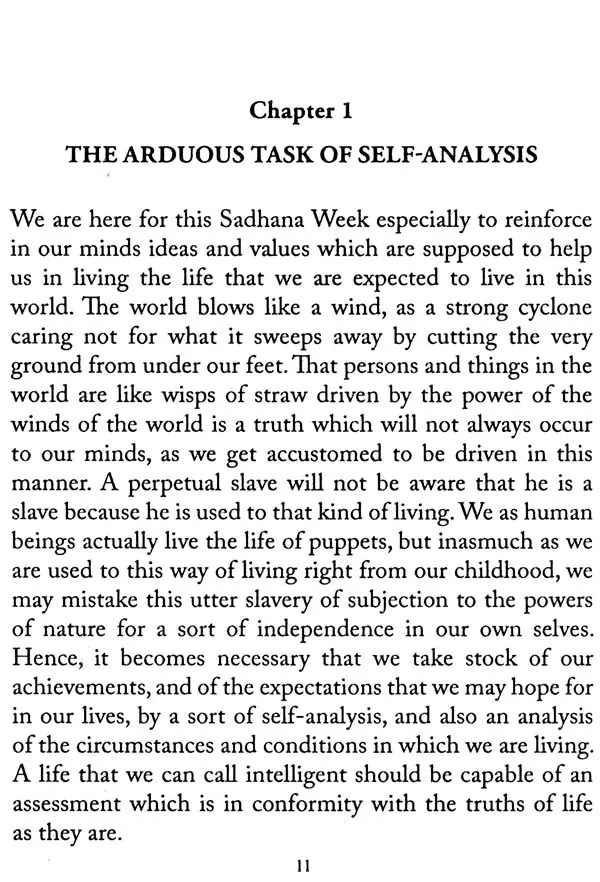 Chapter 1

THE ARDUOUS TASK OF SELF-ANALYSIS

We are here for this Sadhana Week especially to reinforce in our minds ideas and values which are supposed to help us in living the life that we are expected to live in this world. The world blows like a wind, as a strong cyclone caring not for what it sweeps away by cutting the very ground from under our feet. That persons and things in the world are like wisps of straw driven by the power of the winds of the world is a truth which will not always occur to our minds, as we get accustomed to be driven in this manner. A perpetual slave will not be aware that he is a slave because he is used to that kind of living. We as human beings actually live the life of puppets, but inasmuch as we are used to this way of living right from our childhood, we may mistake this utter slavery of subjection to the powers of nature for a sort of independence in our own selves. Hence, it becomes necessary that we take stock of our achievements, and of the expectations that we may hope for in our lives, by a sort of self-analysis, and also an analysis of the circumstances and conditions in which we are living. A life that we can call intelligent should be capable of an assessment which is in conformity with the truths of life as they are.

11